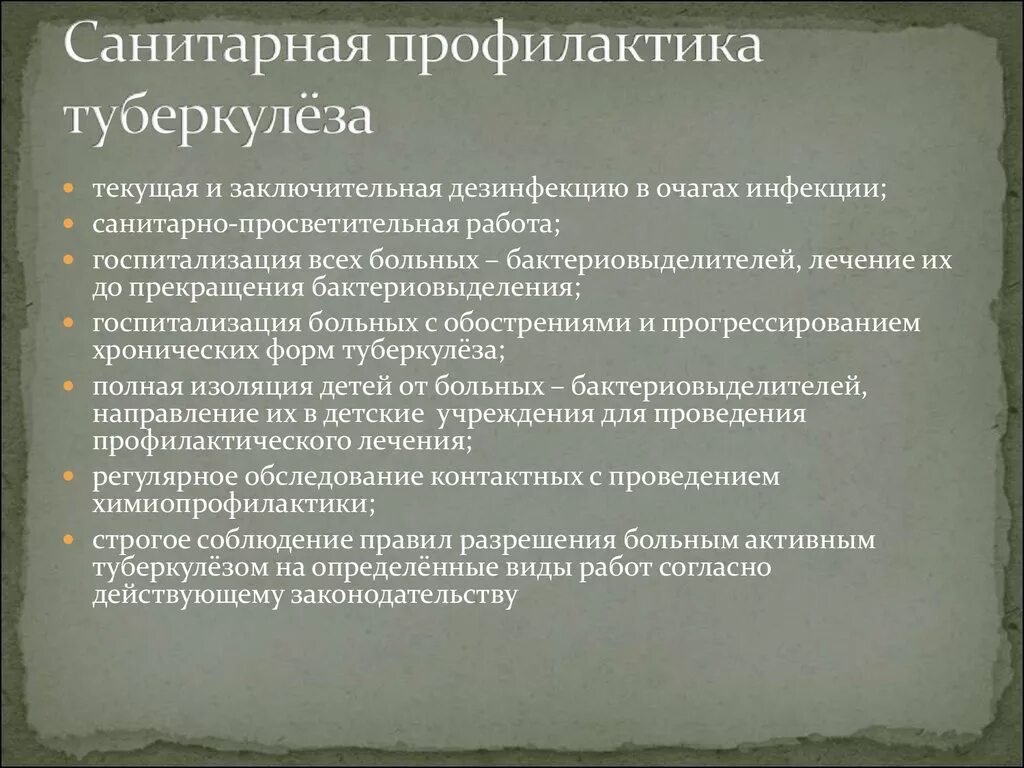 Санитарная профилактика туберкулёза

- текущая и заключительная дезинфекцию в очагах инфекции;
- санитарно-просветительная работа;
- госпитализация всех больных – бактериовыделителей, лечение их до прекращения бактериовыделения;
- госпитализация больных с обострениями и прогрессированием хронических форм туберкулёза;
- полная изоляция детей от больных – бактериовыделителей, направление их в детские учреждения для проведения профилактического лечения;
- регулярное обследование контактных с проведением химиопрофилактики;
- строгое соблюдение правил разрешения больным активным туберкулёзом на определённые виды работ согласно действующему законодательству